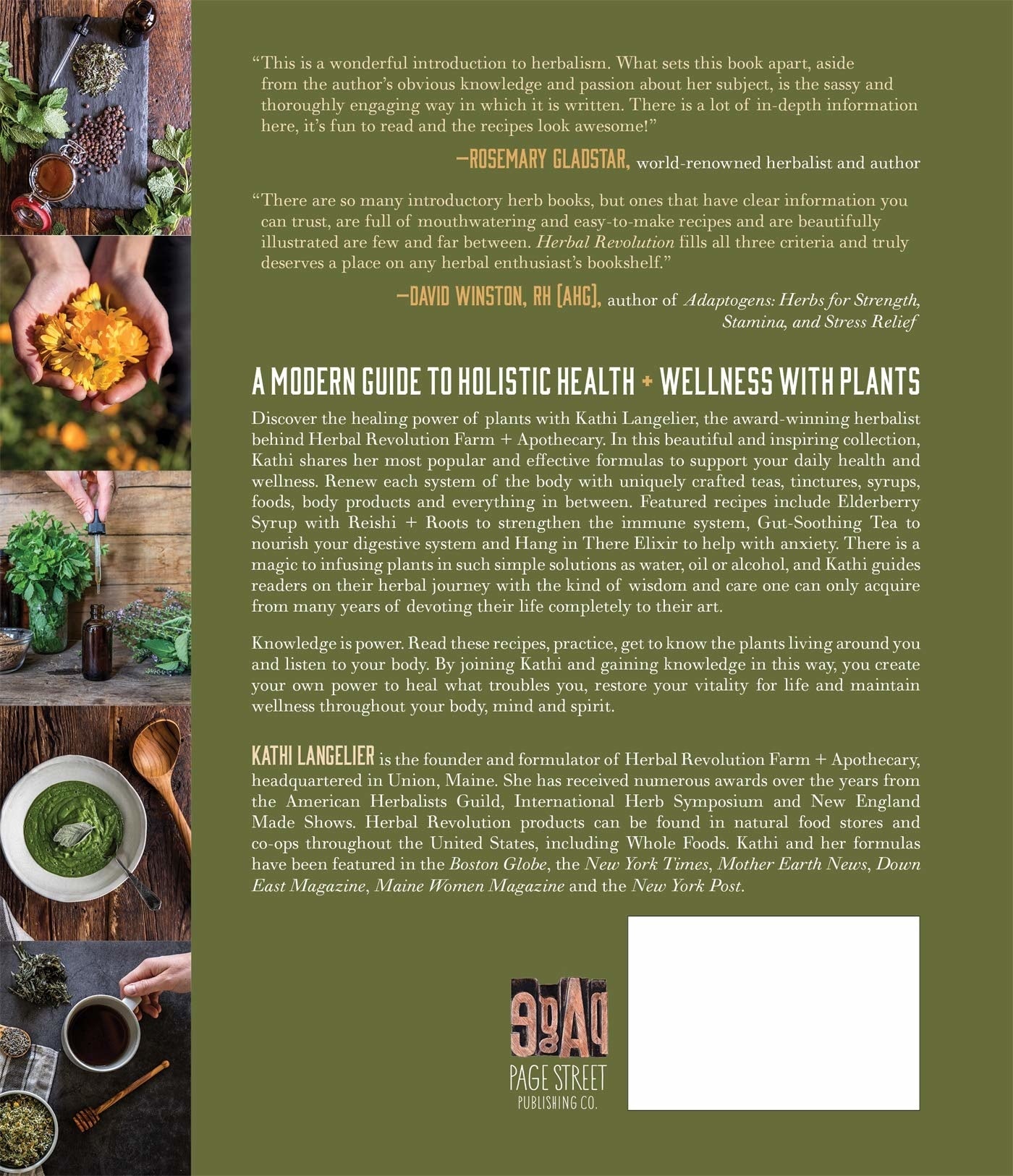 "This is a wonderful introduction to herbalism. What sets this book apart, aside from the author's obvious knowledge and passion about her subject, is the sassy and thoroughly engaging way in which it is written. There is a lot of in-depth information here, it's fun to read and the recipes look awesome!"

—ROSEMARY GLADSTAR, world-renowned herbalist and author

"There are so many introductory herb books, but ones that have clear information you can trust, are full of mouthwatering and easy-to-make recipes and are beautifully illustrated are few and far between. Herbal Revolution fills all three criteria and truly deserves a place on any herbal enthusiast's bookshelf."

—DAVID WINSTON, RH (AHG), author of Adaptogens: Herbs for Strength, Stamina, and Stress Relief

A MODERN GUIDE TO HOLISTIC HEALTH + WELLNESS WITH PLANTS

Discover the healing power of plants with Kathi Langelier, the award-winning herbalist behind Herbal Revolution Farm + Apothecary. In this beautiful and inspiring collection, Kathi shares her most popular and effective formulas to support your daily health and wellness. Renew each system of the body with uniquely crafted teas, tinctures, syrups, foods, body products and everything in between. Featured recipes include Elderberry Syrup with Reishi + Roots to strengthen the immune system, Gut-Soothing Tea to nourish your digestive system and Hang in There Elixir to help with anxiety. There is a magic to infusing plants in such simple solutions as water, oil or alcohol, and Kathi guides readers on their herbal journey with the kind of wisdom and care one can only acquire from many years of devoting their life completely to their art.

Knowledge is power. Read these recipes, practice, get to know the plants living around you and listen to your body. By joining Kathi and gaining knowledge in this way, you create your own power to heal what troubles you, restore your vitality for life and maintain wellness throughout your body, mind and spirit.

KATHI LANGELIER is the founder and formulator of Herbal Revolution Farm + Apothecary, headquartered in Union, Maine. She has received numerous awards over the years from the American Herbalists Guild, International Herb Symposium and New England Made Shows. Herbal Revolution products can be found in natural food stores and co-ops throughout the United States, including Whole Foods. Kathi and her formulas have been featured in the Boston Globe, the New York Times, Mother Earth News, Down East Magazine, Maine Women Magazine and the New York Post.

PAGE STREET
PUBLISHING CO.